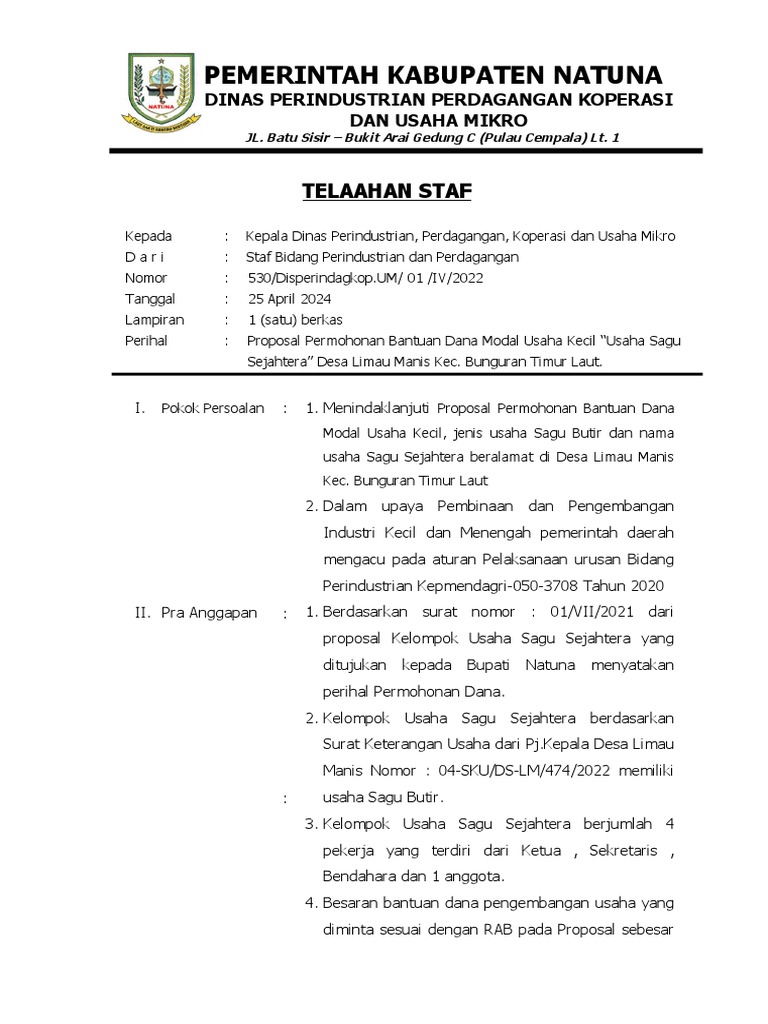 NATUNA

PEMERINTAH KABUPATEN NATUNA
DINAS PERINDUSTRIAN PERDAGANGAN KOPERASI DAN USAHA MIKRO
JL. Batu Sisir – Bukit Arai Gedung C (Pulau Cempala) Lt. 1

TELAAHAN STAF

Kepada : Kepala Dinas Perindustrian, Perdagangan, Koperasi dan Usaha Mikro
D a r i : Staf Bidang Perindustrian dan Perdagangan
Nomor : 530/Disperindagkop.UM/ 01 /IV/2022
Tanggal : 25 April 2024
Lampiran : 1 (satu) berkas
Perihal : Proposal Permohonan Bantuan Dana Modal Usaha Kecil "Usaha Sagu Sejahtera" Desa Limau Manis Kec. Bunguran Timur Laut.

I. Pokok Persoalan : 1. Menindaklanjuti Proposal Permohonan Bantuan Dana Modal Usaha Kecil, jenis usaha Sagu Butir dan nama usaha Sagu Sejahtera beralamat di Desa Limau Manis Kec. Bunguran Timur Laut

2. Dalam upaya Pembinaan dan Pengembangan Industri Kecil dan Menengah pemerintah daerah mengacu pada aturan Pelaksanaan urusan Bidang Perindustrian Kepmendagri-050-3708 Tahun 2020

II. Pra Anggapan : 1. Berdasarkan surat nomor : 01/VII/2021 dari proposal Kelompok Usaha Sagu Sejahtera yang ditujukan kepada Bupati Natuna menyatakan perihal Permohonan Dana.

2. Kelompok Usaha Sagu Sejahtera berdasarkan Surat Keterangan Usaha dari Pj.Kepala Desa Limau Manis Nomor : 04-SKU/DS-LM/474/2022 memiliki usaha Sagu Butir.

:

3. Kelompok Usaha Sagu Sejahtera berjumlah 4 pekerja yang terdiri dari Ketua , Sekretaris , Bendahara dan 1 anggota.

4. Besaran bantuan dana pengembangan usaha yang diminta sesuai dengan RAB pada Proposal sebesar